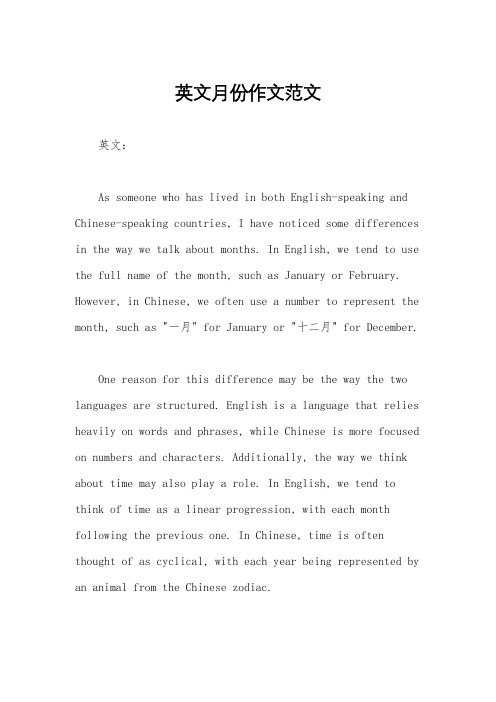 英文月份作文范文

英文：

As someone who has lived in both English-speaking and Chinese-speaking countries, I have noticed some differences in the way we talk about months. In English, we tend to use the full name of the month, such as January or February. However, in Chinese, we often use a number to represent the month, such as "一月" for January or "十二月" for December.

One reason for this difference may be the way the two languages are structured. English is a language that relies heavily on words and phrases, while Chinese is more focused on numbers and characters. Additionally, the way we think about time may also play a role. In English, we tend to think of time as a linear progression, with each month following the previous one. In Chinese, time is often thought of as cyclical, with each year being represented by an animal from the Chinese zodiac.